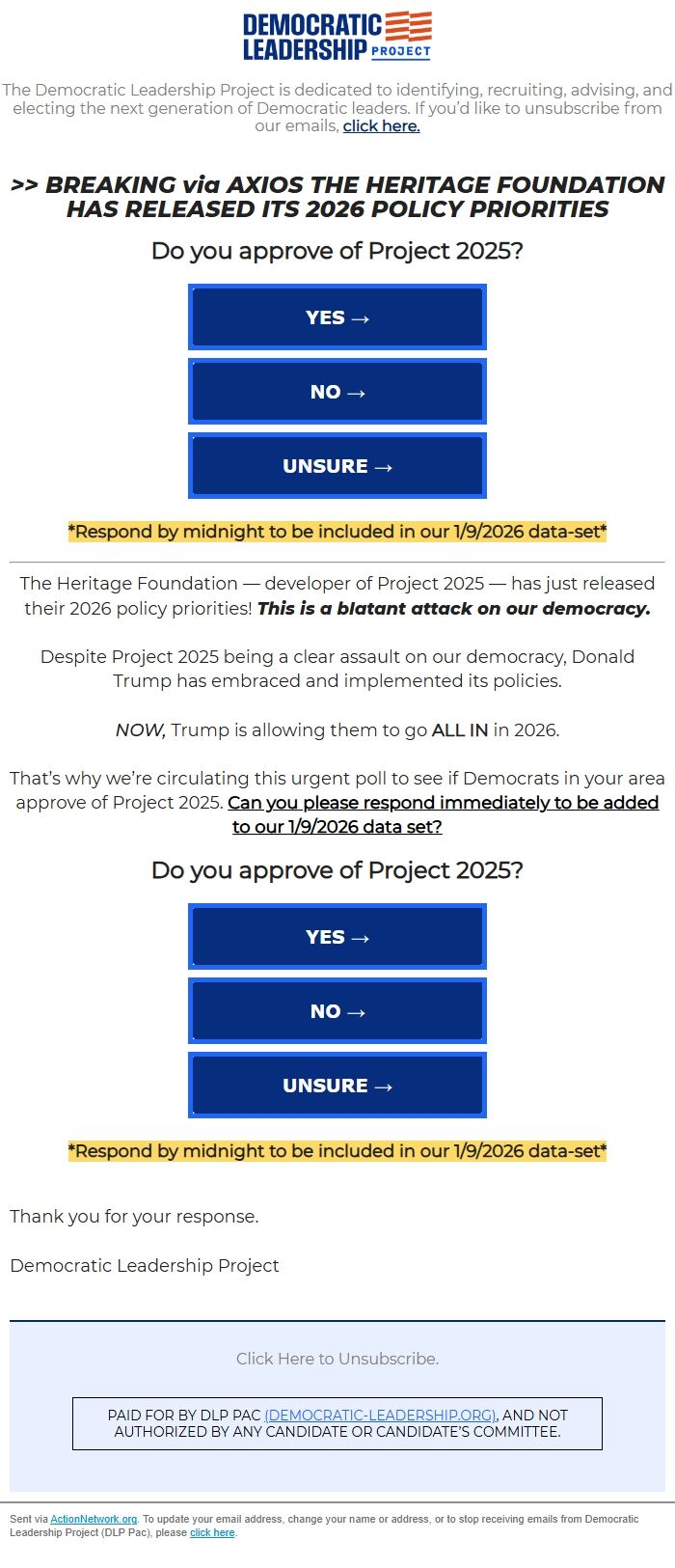 DEMOCRATIC LEADERSHIP PROJECT

The Democratic Leadership Project is dedicated to identifying, recruiting, advising, and electing the next generation of Democratic leaders. If you'd like to unsubscribe from our emails, click here.

>> BREAKING via AXIOS THE HERITAGE FOUNDATION HAS RELEASED ITS 2026 POLICY PRIORITIES

Do you approve of Project 2025?

YES →

NO →

UNSURE →

*Respond by midnight to be included in our 1/9/2026 data-set*

The Heritage Foundation — developer of Project 2025 — has just released their 2026 policy priorities! This is a blatant attack on our democracy.

Despite Project 2025 being a clear assault on our democracy, Donald Trump has embraced and implemented its policies.

NOW, Trump is allowing them to go ALL IN in 2026.

That's why we're circulating this urgent poll to see if Democrats in your area approve of Project 2025. Can you please respond immediately to be added to our 1/9/2026 data set?

Do you approve of Project 2025?

YES →

NO →

UNSURE →

*Respond by midnight to be included in our 1/9/2026 data-set*

Thank you for your response.

Democratic Leadership Project

Click Here to Unsubscribe.

PAID FOR BY DLP PAC (DEMOCRATIC-LEADERSHIP.ORG), AND NOT AUTHORIZED BY ANY CANDIDATE OR CANDIDATE'S COMMITTEE.

Sent via ActionNetwork.org. To update your email address, change your name or address, or to stop receiving emails from Democratic Leadership Project (DLP Pac), please click here.